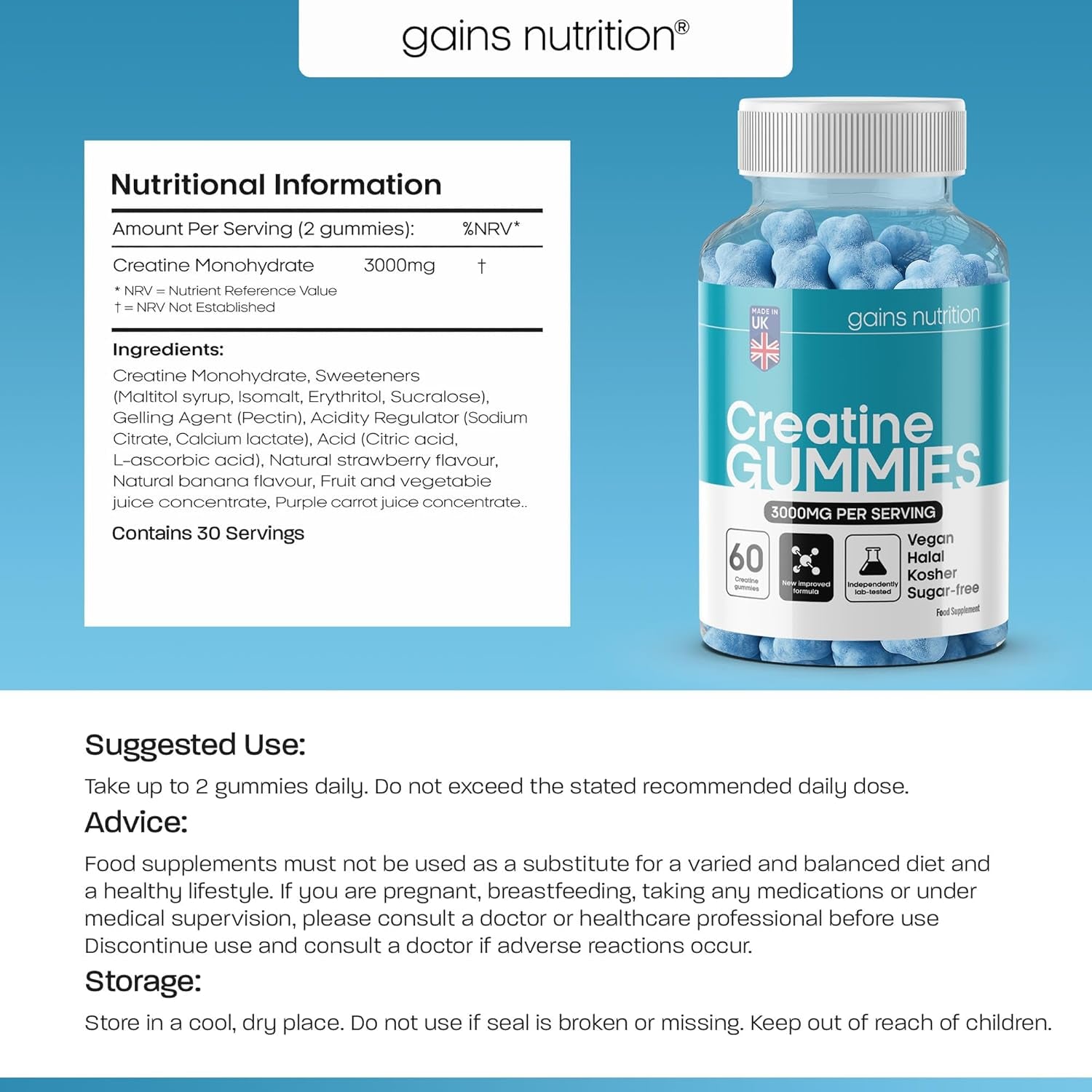 gains nutrition®

Nutritional Information

| Amount Per Serving (2 gummies): | | %NRV* |
|---|---|---|
| Creatine Monohydrate | 3000mg | † |

* NRV = Nutrient Reference Value
† = NRV Not Established

Ingredients:
Creatine Monohydrate, Sweeteners (Maltitol syrup, Isomalt, Erythritol, Sucralose), Gelling Agent (Pectin), Acidity Regulator (Sodium Citrate, Calcium lactate), Acid (Citric acid, L-ascorbic acid), Natural strawberry flavour, Natural banana flavour, Fruit and vegetabie juice concentrate, Purple carrot juice concentrate..

Contains 30 Servings

MADE IN UK

gains nutrition

Creatine GUMMIES

3000MG PER SERVING

60 Creatine gummies

New improved formula

Independently lab-tested

Vegan
Halal
Kosher
Sugar-free

Food Supplement

Suggested Use:
Take up to 2 gummies daily. Do not exceed the stated recommended daily dose.

Advice:
Food supplements must not be used as a substitute for a varied and balanced diet and a healthy lifestyle. If you are pregnant, breastfeeding, taking any medications or under medical supervision, please consult a doctor or healthcare professional before use Discontinue use and consult a doctor if adverse reactions occur.

Storage:
Store in a cool, dry place. Do not use if seal is broken or missing. Keep out of reach of children.